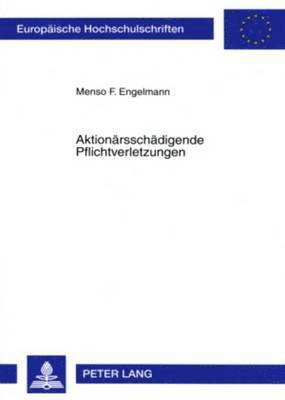 Europäische Hochschulschriften

Menso F. Engelmann

Aktionärsschädigende Pflichtverletzungen

PETER LANG